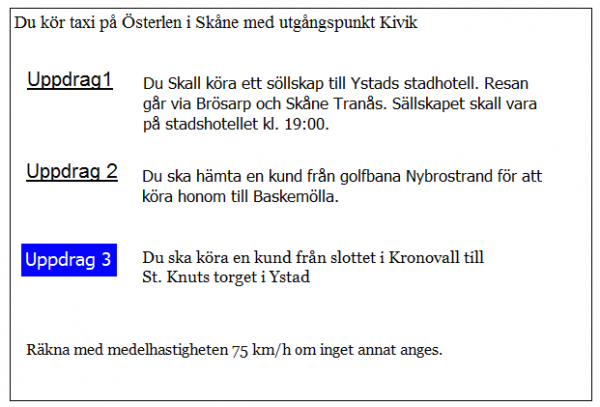 Du kör taxi på Österlen i Skåne med utgångspunkt Kivik

Uppdrag1

Du Skall köra ett söllskap till Ystads stadhotell. Resan går via Brösarp och Skåne Tranås. Sällskapet skall vara på stadshotellet kl. 19:00.

Uppdrag 2

Du ska hämta en kund från golfbana Nybrostrand för att köra honom till Baskemölla.

Uppdrag 3

Du ska köra en kund från slottet i Kronovall till St. Knuts torget i Ystad

Räkna med medelhastigheten 75 km/h om inget annat anges.